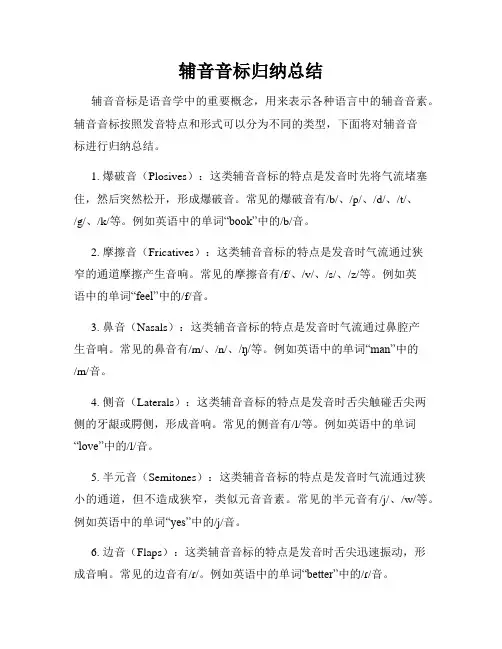 辅音音标归纳总结

辅音音标是语音学中的重要概念，用来表示各种语言中的辅音音素。辅音音标按照发音特点和形式可以分为不同的类型，下面将对辅音音标进行归纳总结。

1. 爆破音（Plosives）：这类辅音音标的特点是发音时先将气流堵塞住，然后突然松开，形成爆破音。常见的爆破音有/b/、/p/、/d/、/t/、/g/、/k/等。例如英语中的单词“book”中的/b/音。

2. 摩擦音（Fricatives）：这类辅音音标的特点是发音时气流通过狭窄的通道摩擦产生音响。常见的摩擦音有/f/、/v/、/s/、/z/等。例如英语中的单词“feel”中的/f/音。

3. 鼻音（Nasals）：这类辅音音标的特点是发音时气流通过鼻腔产生音响。常见的鼻音有/m/、/n/、/ŋ/等。例如英语中的单词“man”中的/m/音。

4. 侧音（Laterals）：这类辅音音标的特点是发音时舌尖触碰舌尖两侧的牙龈或腭侧，形成音响。常见的侧音有/l/等。例如英语中的单词“love”中的/l/音。

5. 半元音（Semitones）：这类辅音音标的特点是发音时气流通过狭小的通道，但不造成狭窄，类似元音音素。常见的半元音有/j/、/w/等。例如英语中的单词“yes”中的/j/音。

6. 边音（Flaps）：这类辅音音标的特点是发音时舌尖迅速振动，形成音响。常见的边音有/ɾ/。例如英语中的单词“better”中的/ɾ/音。